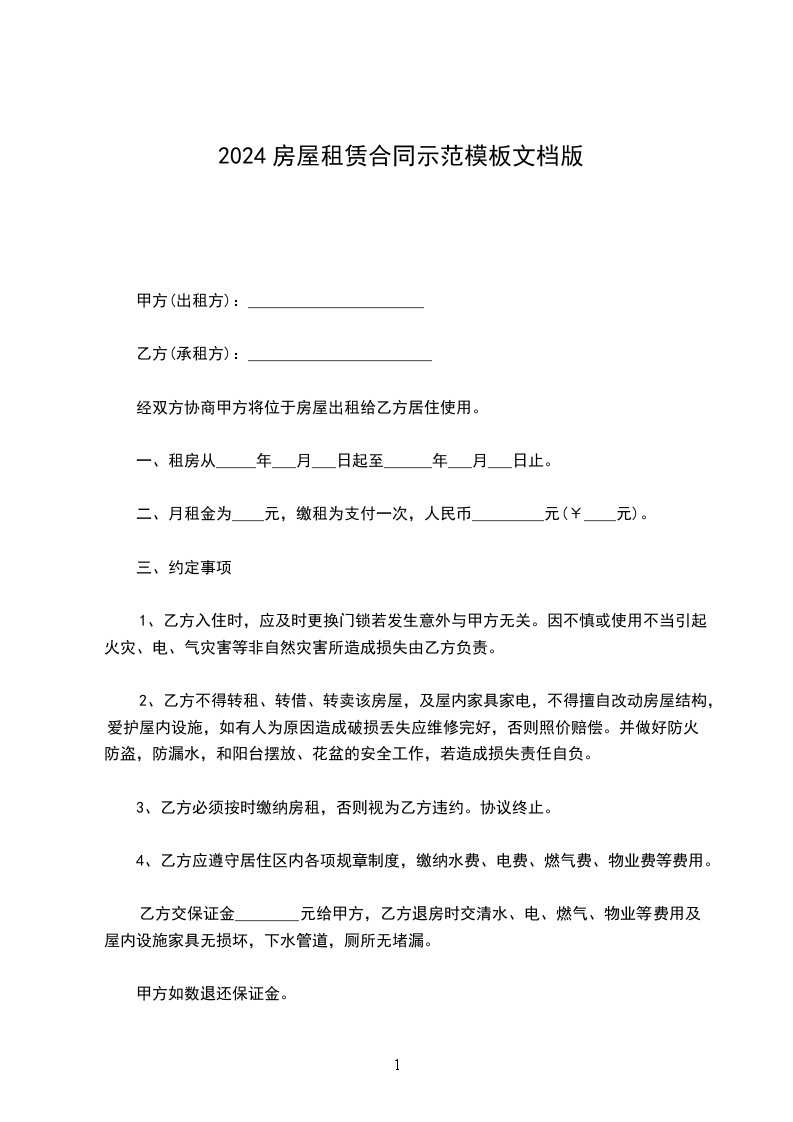 2024 房屋租赁合同示范模板文档版

甲方(出租方)：______________________

乙方(承租方)：_______________________

经双方协商甲方将位于房屋出租给乙方居住使用。

一、租房从_____年___月___日起至______年___月___日止。

二、月租金为____元，缴租为支付一次，人民币_________元(￥____元)。

三、约定事项

1、乙方入住时，应及时更换门锁若发生意外与甲方无关。因不慎或使用不当引起火灾、电、气灾害等非自然灾害所造成损失由乙方负责。

2、乙方不得转租、转借、转卖该房屋，及屋内家具家电，不得擅自改动房屋结构，爱护屋内设施，如有人为原因造成破损丢失应维修完好，否则照价赔偿。并做好防火防盗，防漏水，和阳台摆放、花盆的安全工作，若造成损失责任自负。

3、乙方必须按时缴纳房租，否则视为乙方违约。协议终止。

4、乙方应遵守居住区内各项规章制度，缴纳水费、电费、燃气费、物业费等费用。

乙方交保证金________元给甲方，乙方退房时交清水、电、燃气、物业等费用及屋内设施家具无损坏，下水管道，厕所无堵漏。

甲方如数退还保证金。

1